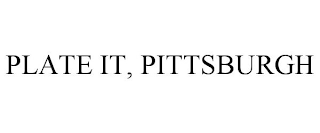 PLATE IT, PITTSBURGH